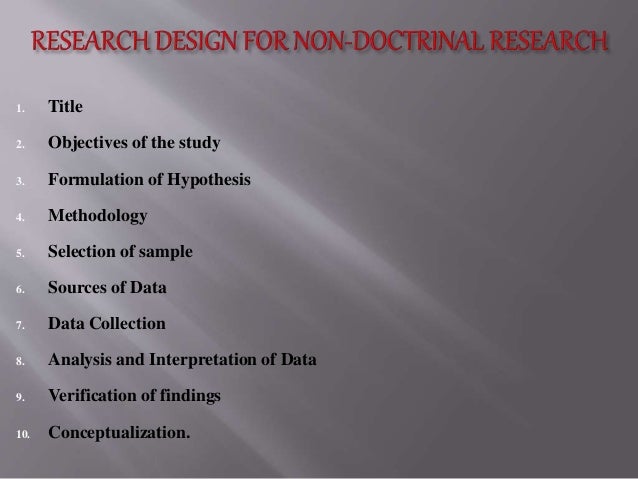 RESEARCH DESIGN FOR NON-DOCTRINAL RESEARCH

1. Title
2. Objectives of the study
3. Formulation of Hypothesis
4. Methodology
5. Selection of sample
6. Sources of Data
7. Data Collection
8. Analysis and Interpretation of Data
9. Verification of findings
10. Conceptualization.